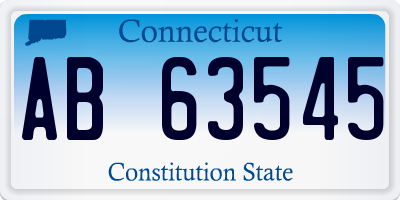 Connecticut

AB 63545

Constitution State